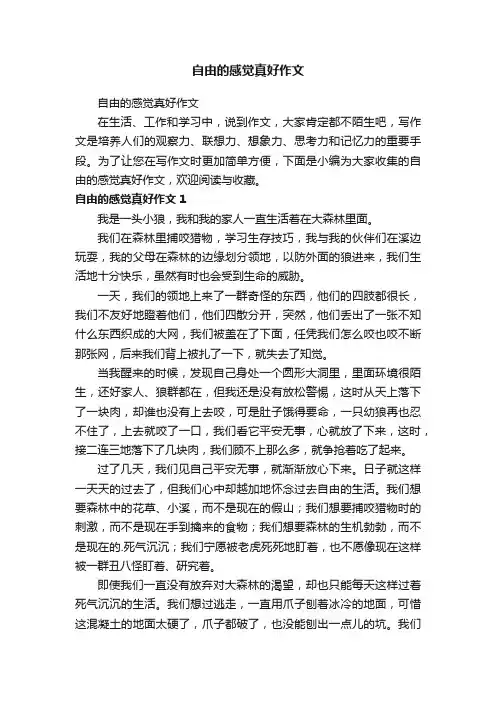 自由的感觉真好作文

自由的感觉真好作文

在生活、工作和学习中，说到作文，大家肯定都不陌生吧，写作文是培养人们的观察力、联想力、想象力、思考力和记忆力的重要手段。为了让您在写作文时更加简单方便，下面是小编为大家收集的自由的感觉真好作文，欢迎阅读与收藏。

自由的感觉真好作文 1

我是一头小狼，我和我的家人一直生活着在大森林里面。

我们在森林里捕咬猎物，学习生存技巧，我与我的伙伴们在溪边玩耍，我的父母在森林的边缘划分领地，以防外面的狼进来，我们生活地十分快乐，虽然有时也会受到生命的威胁。

一天，我们的领地上来了一群奇怪的东西，他们的四肢都很长，我们不友好地瞪着他们，他们四散分开，突然，他们丢出了一张不知什么东西织成的大网，我们被盖在了下面，任凭我们怎么咬也咬不断那张网，后来我们背上被扎了一下，就失去了知觉。

当我醒来的时候，发现自己身处一个圆形大洞里，里面环境很陌生，还好家人、狼群都在，但我还是没有放松警惕，这时从天上落下了一块肉，却谁也没有上去咬，可是肚子饿得要命，一只幼狼再也忍不住了，上去就咬了一口，我们看它平安无事，心就放了下来，这时，接二连三地落下了几块肉，我们顾不上那么多，就争抢着吃了起来。

过了几天，我们见自己平安无事，就渐渐放心下来。日子就这样一天天的过去了，但我们心中却越加地怀念过去自由的生活。我们想要森林中的花草、小溪，而不是现在的假山；我们想要捕咬猎物时的刺激，而不是现在手到擒来的食物；我们想要森林的生机勃勃，而不是现在的.死气沉沉；我们宁愿被老虎死死地盯着，也不愿像现在这样被一群丑八怪盯着、研究着。

即使我们一直没有放弃对大森林的渴望，却也只能每天这样过着死气沉沉的生活。我们想过逃走，一直用爪子刨着冰冷的地面，可惜这混凝土的地面太硬了，爪子都破了，也没能刨出一点儿的坑。我们